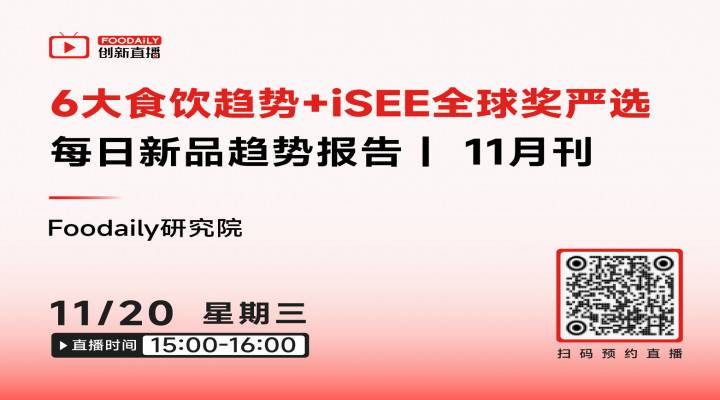 FOODAILY
创新直播

6大食饮趋势+iSEE全球奖严选
每日新品趋势报告丨 11月刊

Foodaily研究院

11/20 星期三
直播时间 15:00-16:00

扫码预约直播